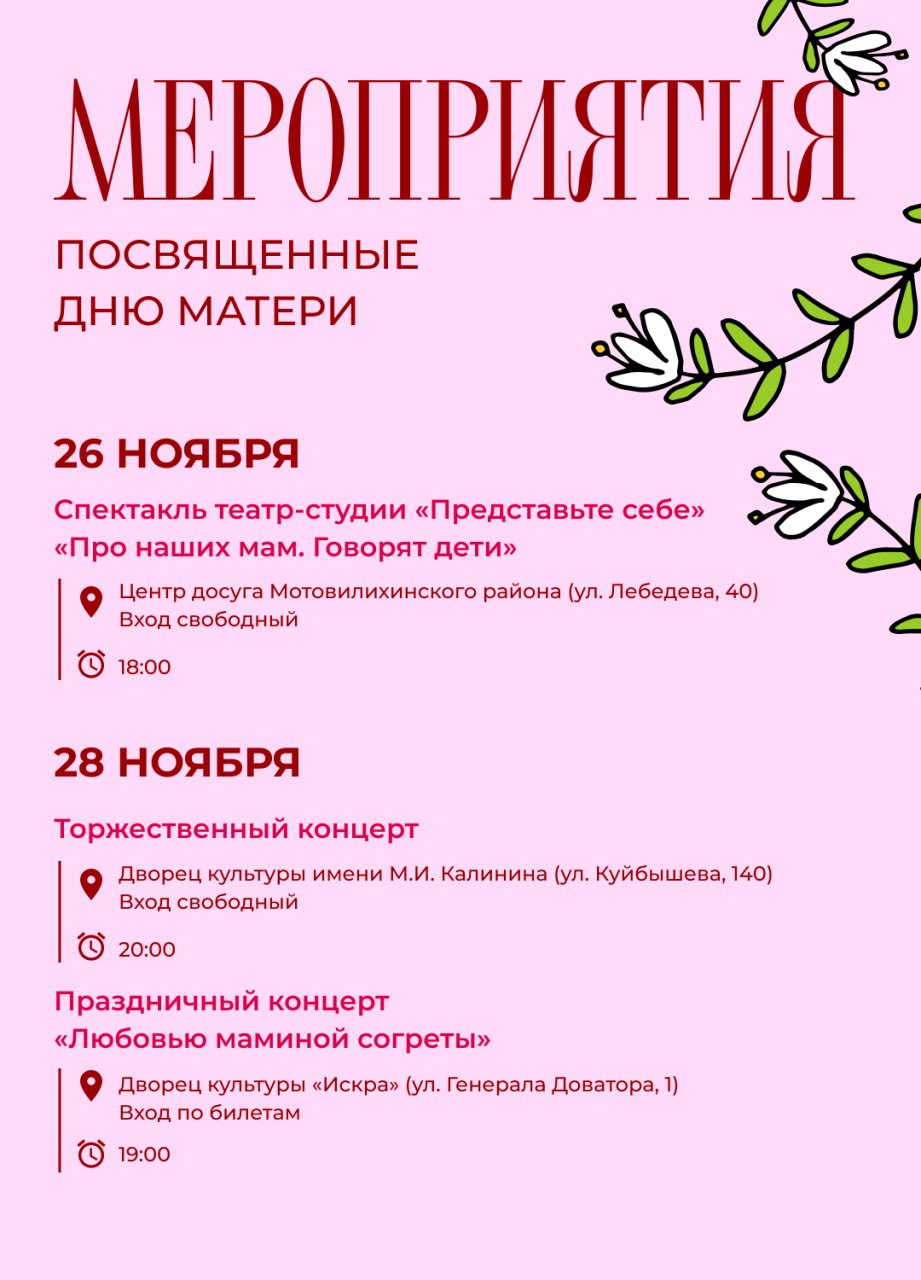 МЕРОПРИЯТИЯ

ПОСВЯЩЕННЫЕ ДНЮ МАТЕРИ

26 НОЯБРЯ

Спектакль театр-студии «Представьте себе» «Про наших мам. Говорят дети»

Центр досуга Мотовилихинского района (ул. Лебедева, 40)
Вход свободный

18:00

28 НОЯБРЯ

Торжественный концерт

Дворец культуры имени М.И. Калинина (ул. Куйбышева, 140)
Вход свободный

20:00

Праздничный концерт «Любовью маминой согреты»

Дворец культуры «Искра» (ул. Генерала Доватора, 1)
Вход по билетам

19:00